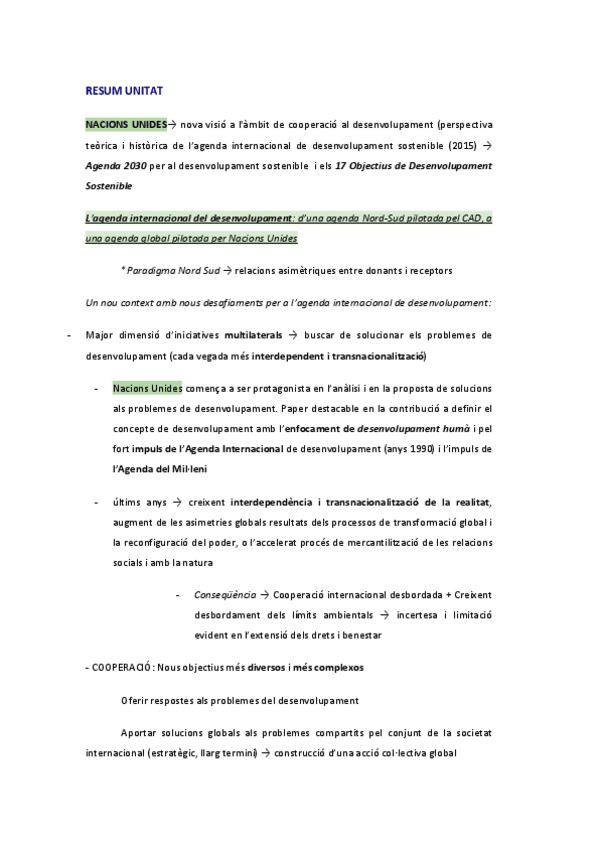 RESUM UNITAT

NACIONS UNIDES→ nova visió a l'àmbit de cooperació al desenvolupament (perspectiva teòrica i històrica de l'agenda internacional de desenvolupament sostenible (2015) → Agenda 2030 per al desenvolupament sostenible i els 17 Objectius de Desenvolupament Sostenible

L'agenda internacional del desenvolupament: d'una agenda Nord-Sud pilotada pel CAD, a una agenda global pilotada per Nacions Unides

* Paradigma Nord Sud → relacions asimètriques entre donants i receptors

Un nou context amb nous desafiaments per a l'agenda internacional de desenvolupament:

- Major dimensió d'iniciatives multilaterals → buscar de solucionar els problemes de desenvolupament (cada vegada més interdependent i transnacionalització)

- Nacions Unides comença a ser protagonista en l'anàlisi i en la proposta de solucions als problemes de desenvolupament. Paper destacable en la contribució a definir el concepte de desenvolupament amb l'enfocament de desenvolupament humà i pel fort impuls de l'Agenda Internacional de desenvolupament (anys 1990) i l'impuls de l'Agenda del Mil·leni

- últims anys → creixent interdependència i transnacionalització de la realitat, augment de les asimetries globals resultats dels processos de transformació global i la reconfiguració del poder, o l'accelerat procés de mercantilització de les relacions socials i amb la natura

- Conseqüència → Cooperació internacional desbordada + Creixent desbordament dels límits ambientals → incertesa i limitació evident en l'extensió dels drets i benestar

- COOPERACIÓ: Nous objectius més diversos i més complexos

Oferir respostes als problemes del desenvolupament

Aportar solucions globals als problemes compartits pel conjunt de la societat internacional (estratègic, llarg termini) → construcció d'una acció col·lectiva global